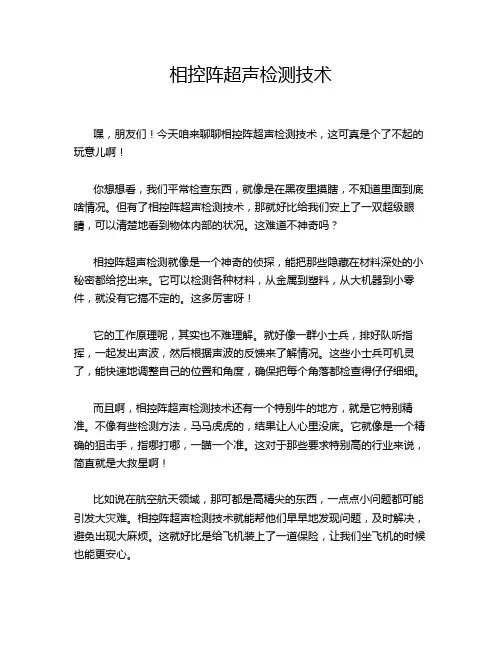 相控阵超声检测技术

嘿，朋友们！今天咱来聊聊相控阵超声检测技术，这可真是个了不起的玩意儿啊！

你想想看，我们平常检查东西，就像是在黑夜里摸瞎，不知道里面到底啥情况。但有了相控阵超声检测技术，那就好比给我们安上了一双超级眼睛，可以清楚地看到物体内部的状况。这难道不神奇吗？

相控阵超声检测就像是一个神奇的侦探，能把那些隐藏在材料深处的小秘密都给挖出来。它可以检测各种材料，从金属到塑料，从大机器到小零件，就没有它搞不定的。这多厉害呀！

它的工作原理呢，其实也不难理解。就好像一群小士兵，排好队听指挥，一起发出声波，然后根据声波的反馈来了解情况。这些小士兵可机灵了，能快速地调整自己的位置和角度，确保把每个角落都检查得仔仔细细。

而且啊，相控阵超声检测技术还有一个特别牛的地方，就是它特别精准。不像有些检测方法，马马虎虎的，结果让人心里没底。它就像是一个精确的狙击手，指哪打哪，一瞄一个准。这对于那些要求特别高的行业来说，简直就是大救星啊！

比如说在航空航天领域，那可都是高精尖的东西，一点点小问题都可能引发大灾难。相控阵超声检测技术就能帮他们早早地发现问题，及时解决，避免出现大麻烦。这就好比是给飞机装上了一道保险，让我们坐飞机的时候也能更安心。